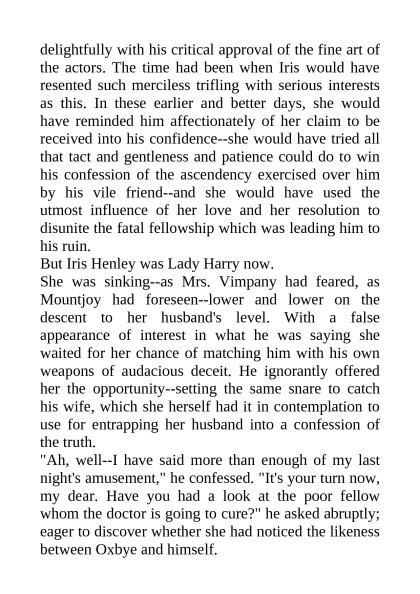 delightfully with his critical approval of the fine art of the actors. The time had been when Iris would have resented such merciless trifling with serious interests as this. In these earlier and better days, she would have reminded him affectionately of her claim to be received into his confidence--she would have tried all that tact and gentleness and patience could do to win his confession of the ascendency exercised over him by his vile friend--and she would have used the utmost influence of her love and her resolution to disunite the fatal fellowship which was leading him to his ruin.

But Iris Henley was Lady Harry now.

She was sinking--as Mrs. Vimpany had feared, as Mountjoy had foreseen--lower and lower on the descent to her husband's level. With a false appearance of interest in what he was saying she waited for her chance of matching him with his own weapons of audacious deceit. He ignorantly offered her the opportunity--setting the same snare to catch his wife, which she herself had it in contemplation to use for entrapping her husband into a confession of the truth.

"Ah, well--I have said more than enough of my last night's amusement," he confessed. "It's your turn now, my dear. Have you had a look at the poor fellow whom the doctor is going to cure?" he asked abruptly; eager to discover whether she had noticed the likeness between Oxbye and himself.